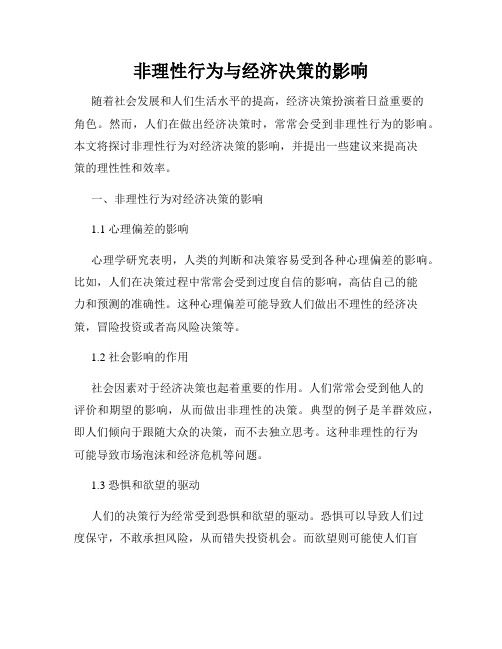 非理性行为与经济决策的影响

随着社会发展和人们生活水平的提高，经济决策扮演着日益重要的角色。然而，人们在做出经济决策时，常常会受到非理性行为的影响。本文将探讨非理性行为对经济决策的影响，并提出一些建议来提高决策的理性性和效率。

一、非理性行为对经济决策的影响

1.1 心理偏差的影响

心理学研究表明，人类的判断和决策容易受到各种心理偏差的影响。比如，人们在决策过程中常常会受到过度自信的影响，高估自己的能力和预测的准确性。这种心理偏差可能导致人们做出不理性的经济决策，冒险投资或者高风险决策等。

1.2 社会影响的作用

社会因素对于经济决策也起着重要的作用。人们常常会受到他人的评价和期望的影响，从而做出非理性的决策。典型的例子是羊群效应，即人们倾向于跟随大众的决策，而不去独立思考。这种非理性的行为可能导致市场泡沫和经济危机等问题。

1.3 恐惧和欲望的驱动

人们的决策行为经常受到恐惧和欲望的驱动。恐惧可以导致人们过度保守，不敢承担风险，从而错失投资机会。而欲望则可能使人们盲